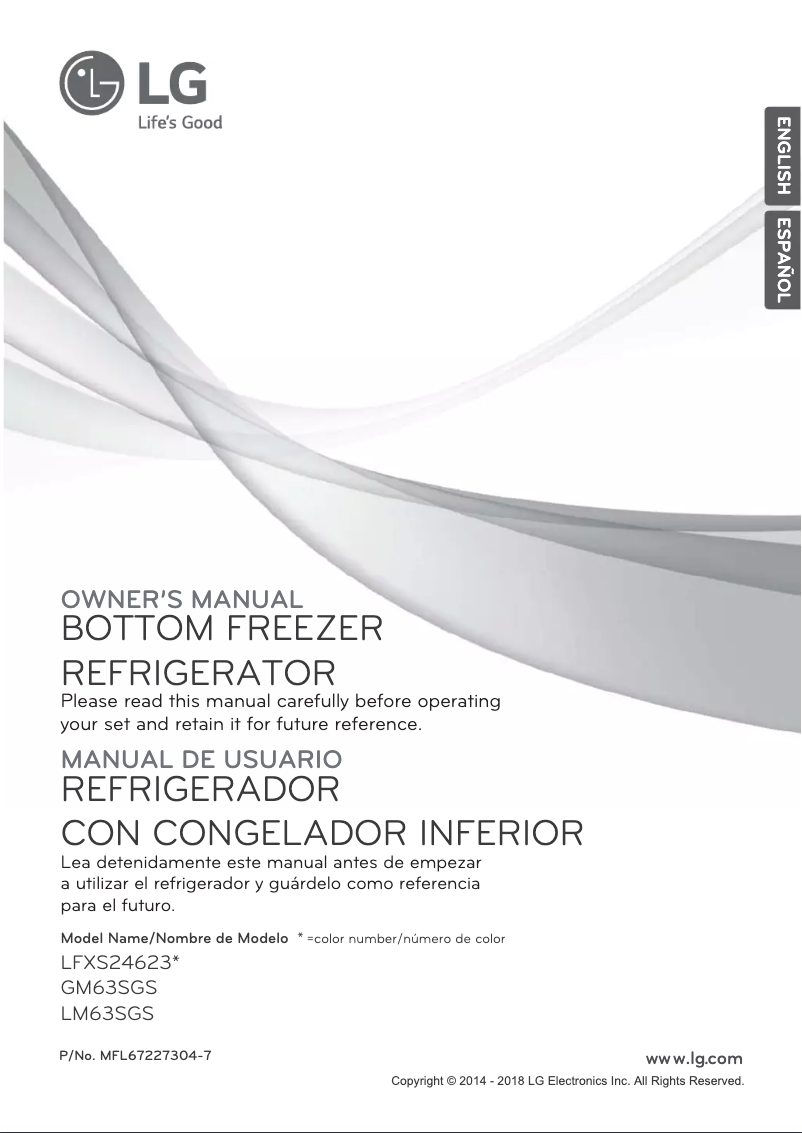 LG
Life's Good

ENGLISH
ESPAÑOL

OWNER'S MANUAL
BOTTOM FREEZER REFRIGERATOR
Please read this manual carefully before operating your set and retain it for future reference.

MANUAL DE USUARIO
REFRIGERADOR CON CONGELADOR INFERIOR
Lea detenidamente este manual antes de empezar a utilizar el refrigerador y guárdelo como referencia para el futuro.

Model Name/Nombre de Modelo * =color number/número de color
LFXS24623*
GM63SGS
LM63SGS

P/No. MFL67227304-7
www.lg.com
Copyright © 2014 - 2018 LG Electronics Inc. All Rights Reserved.